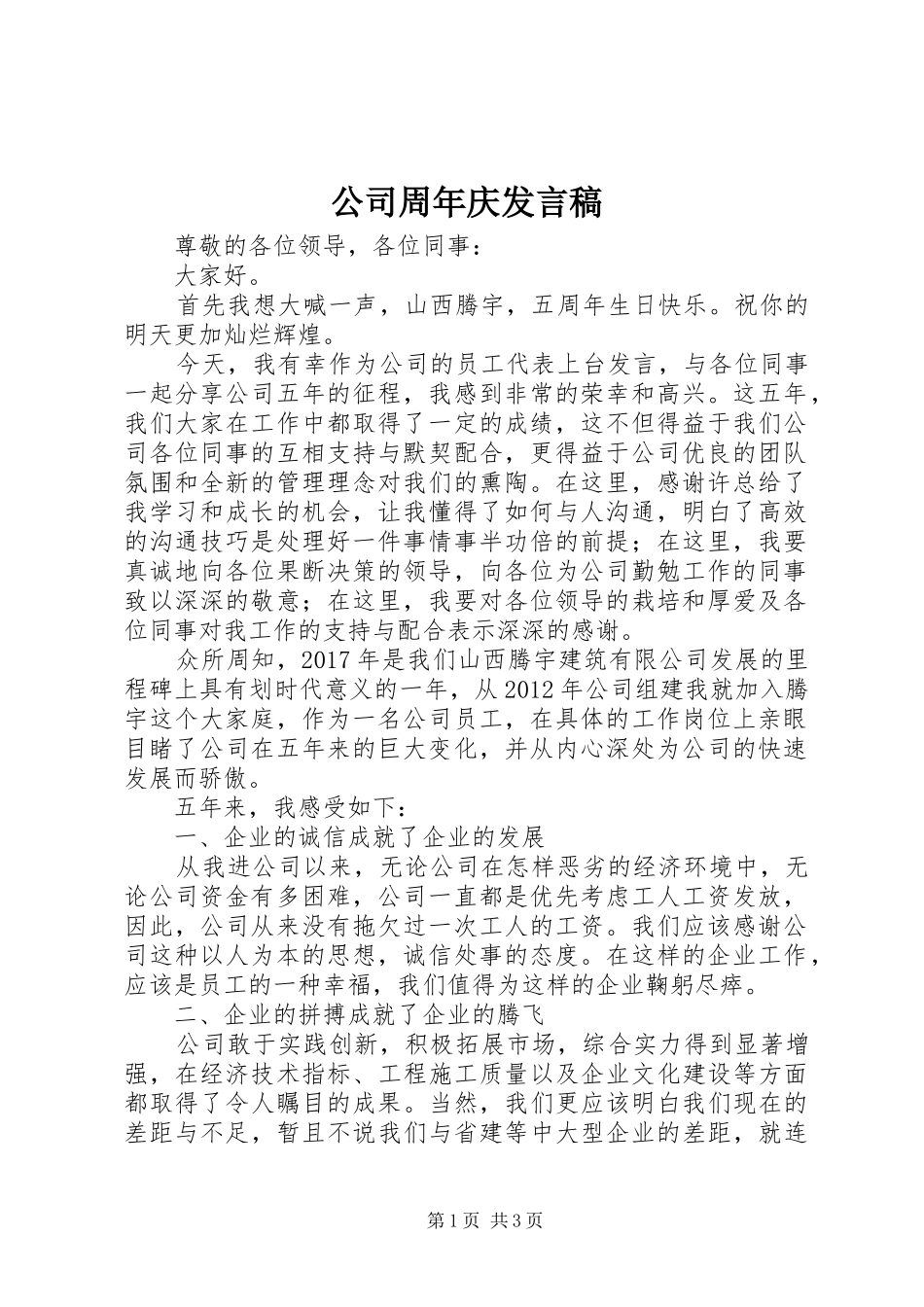 公司周年庆发言稿

尊敬的各位领导，各位同事：

大家好。

首先我想大喊一声，山西腾宇，五周年生日快乐。祝你的明天更加灿烂辉煌。

今天，我有幸作为公司的员工代表上台发言，与各位同事一起分享公司五年的征程，我感到非常的荣幸和高兴。这五年，我们大家在工作中都取得了一定的成绩，这不但得益于我们公司各位同事的互相支持与默契配合，更得益于公司优良的团队氛围和全新的管理理念对我们的熏陶。在这里，感谢许总给了我学习和成长的机会，让我懂得了如何与人沟通，明白了高效的沟通技巧是处理好一件事情事半功倍的前提；在这里，我要真诚地向各位果断决策的领导，向各位为公司勤勉工作的同事致以深深的敬意；在这里，我要对各位领导的栽培和厚爱及各位同事对我工作的支持与配合表示深深的感谢。

众所周知，2017年是我们山西腾宇建筑有限公司发展的里程碑上具有划时代意义的一年，从2012年公司组建我就加入腾宇这个大家庭，作为一名公司员工，在具体的工作岗位上亲眼目睹了公司在五年来的巨大变化，并从内心深处为公司的快速发展而骄傲。

五年来，我感受如下：

一、企业的诚信成就了企业的发展

从我进公司以来，无论公司在怎样恶劣的经济环境中，无论公司资金有多困难，公司一直都是优先考虑工人工资发放，因此，公司从来没有拖欠过一次工人的工资。我们应该感谢公司这种以人为本的思想，诚信处事的态度。在这样的企业工作，应该是员工的一种幸福，我们值得为这样的企业鞠躬尽瘁。

二、企业的拼搏成就了企业的腾飞

公司敢于实践创新，积极拓展市场，综合实力得到显著增强，在经济技术指标、工程施工质量以及企业文化建设等方面都取得了令人瞩目的成果。当然，我们更应该明白我们现在的差距与不足，暂且不说我们与省建等中大型企业的差距，就连

第1页 共3页